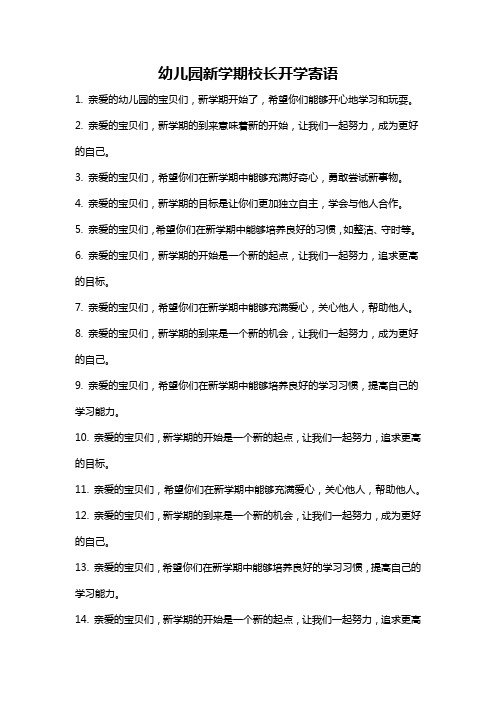 幼儿园新学期校长开学寄语

1. 亲爱的幼儿园的宝贝们，新学期开始了，希望你们能够开心地学习和玩耍。

2. 亲爱的宝贝们，新学期的到来意味着新的开始，让我们一起努力，成为更好的自己。

3. 亲爱的宝贝们，希望你们在新学期中能够充满好奇心，勇敢尝试新事物。

4. 亲爱的宝贝们，新学期的目标是让你们更加独立自主，学会与他人合作。

5. 亲爱的宝贝们，希望你们在新学期中能够培养良好的习惯，如整洁、守时等。

6. 亲爱的宝贝们，新学期的开始是一个新的起点，让我们一起努力，追求更高的目标。

7. 亲爱的宝贝们，希望你们在新学期中能够充满爱心，关心他人，帮助他人。

8. 亲爱的宝贝们，新学期的到来是一个新的机会，让我们一起努力，成为更好的自己。

9. 亲爱的宝贝们，希望你们在新学期中能够培养良好的学习习惯，提高自己的学习能力。

10. 亲爱的宝贝们，新学期的开始是一个新的起点，让我们一起努力，追求更高的目标。

11. 亲爱的宝贝们，希望你们在新学期中能够充满爱心，关心他人，帮助他人。

12. 亲爱的宝贝们，新学期的到来是一个新的机会，让我们一起努力，成为更好的自己。

13. 亲爱的宝贝们，希望你们在新学期中能够培养良好的学习习惯，提高自己的学习能力。

14. 亲爱的宝贝们，新学期的开始是一个新的起点，让我们一起努力，追求更高